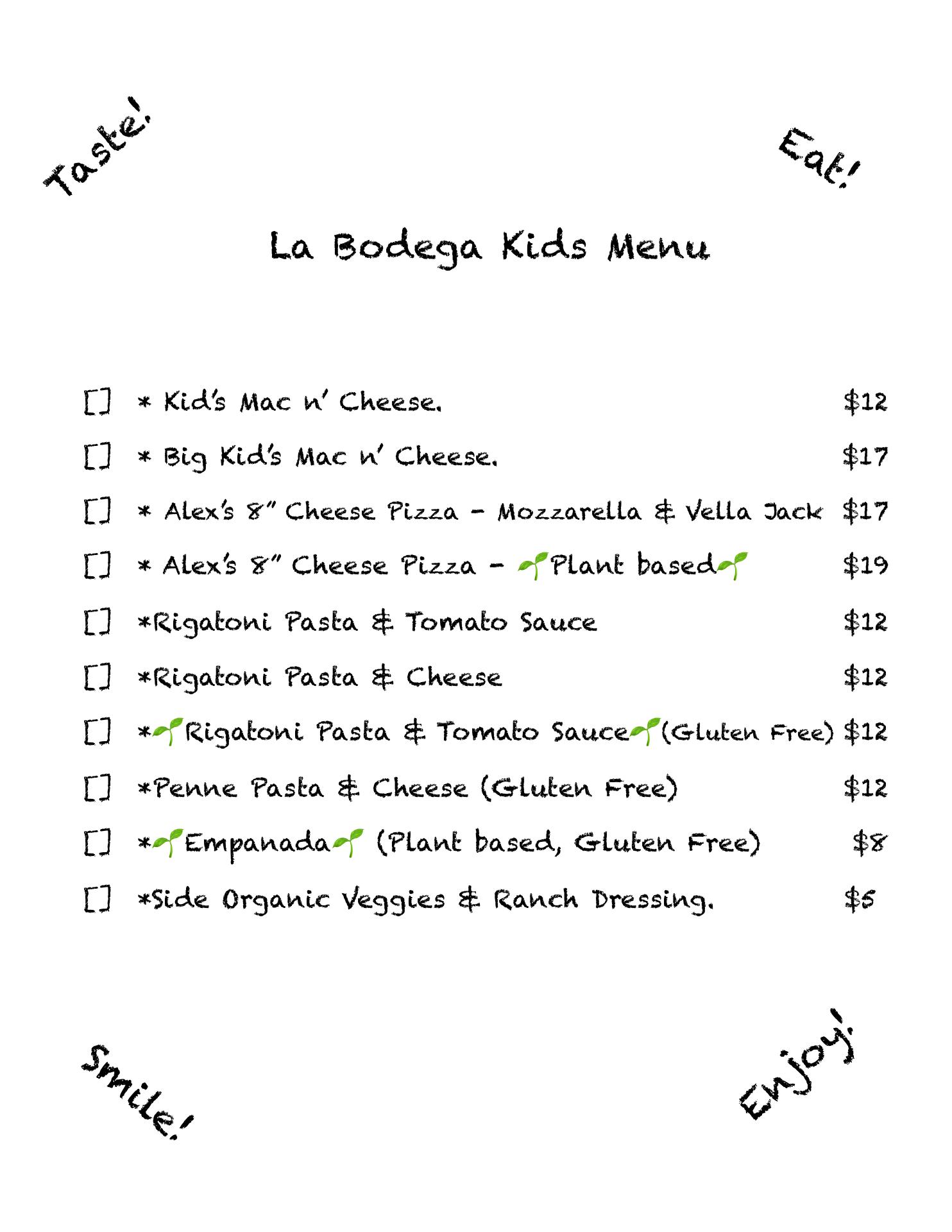 Taste!

Eat!

La Bodega Kids Menu

[] * Kid's Mac n' Cheese. $12

[] * Big Kid's Mac n' Cheese. $17

[] * Alex's 8" Cheese Pizza - Mozzarella & Vella Jack $17

[] * Alex's 8" Cheese Pizza - 🌱Plant based🌱 $19

[] *Rigatoni Pasta & Tomato Sauce $12

[] *Rigatoni Pasta & Cheese $12

[] *🌱Rigatoni Pasta & Tomato Sauce🌱(Gluten Free) $12

[] *Penne Pasta & Cheese (Gluten Free) $12

[] *🌱Empanada🌱 (Plant based, Gluten Free) $8

[] *Side Organic Veggies & Ranch Dressing. $5

Smile!

Enjoy!